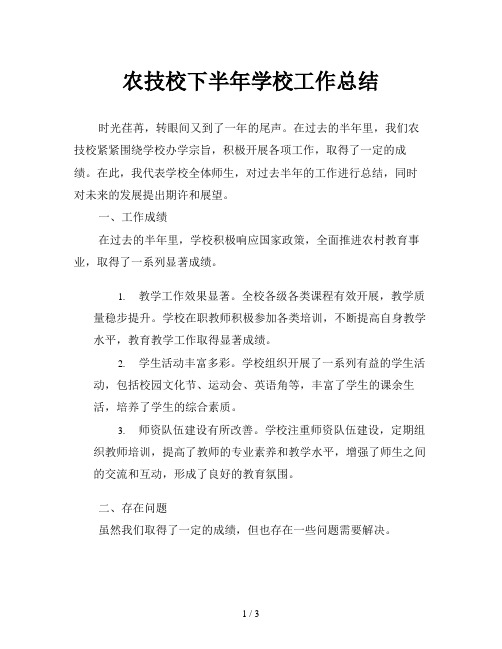 农技校下半年学校工作总结

时光荏苒，转眼间又到了一年的尾声。在过去的半年里，我们农技校紧紧围绕学校办学宗旨，积极开展各项工作，取得了一定的成绩。在此，我代表学校全体师生，对过去半年的工作进行总结，同时对未来的发展提出期许和展望。

一、工作成绩

在过去的半年里，学校积极响应国家政策，全面推进农村教育事业，取得了一系列显著成绩。

1. 教学工作效果显著。全校各级各类课程有效开展，教学质量稳步提升。学校在职教师积极参加各类培训，不断提高自身教学水平，教育教学工作取得显著成绩。

2. 学生活动丰富多彩。学校组织开展了一系列有益的学生活动，包括校园文化节、运动会、英语角等，丰富了学生的课余生活，培养了学生的综合素质。

3. 师资队伍建设有所改善。学校注重师资队伍建设，定期组织教师培训，提高了教师的专业素养和教学水平，增强了师生之间的交流和互动，形成了良好的教育氛围。

二、存在问题

虽然我们取得了一定的成绩，但也存在一些问题需要解决。

1 / 3